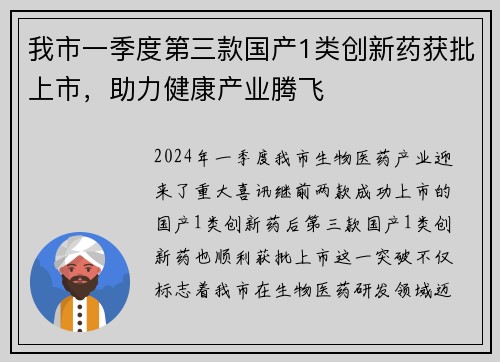 我市一季度第三款国产1类创新药获批上市，助力健康产业腾飞

2024年一季度我市生物医药产业迎来了重大喜讯继前两款成功上市的国产1类创新药后第三款国产1类创新药也顺利获批上市这一突破不仅标志着我市在生物医药研发领域迈